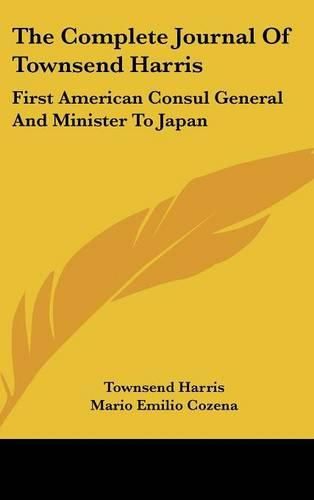 The Complete Journal Of Townsend Harris

First American Consul General And Minister To Japan

Townsend Harris
Mario Emilio Cozena